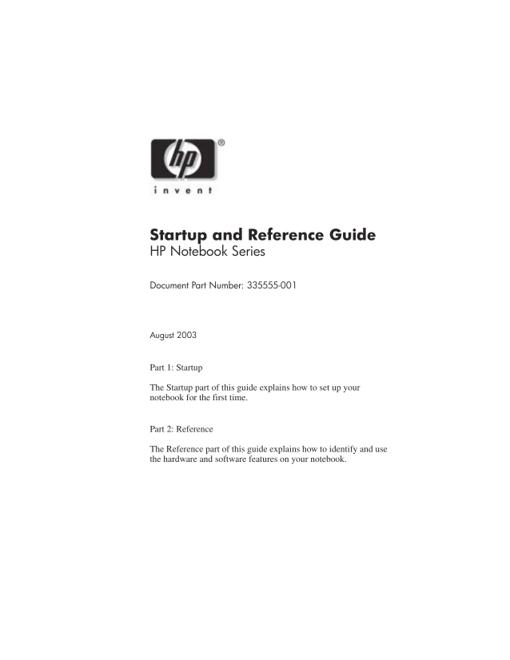 hp®

invent

Startup and Reference Guide
HP Notebook Series

Document Part Number: 335555-001

August 2003

Part 1: Startup

The Startup part of this guide explains how to set up your notebook for the first time.

Part 2: Reference

The Reference part of this guide explains how to identify and use the hardware and software features on your notebook.